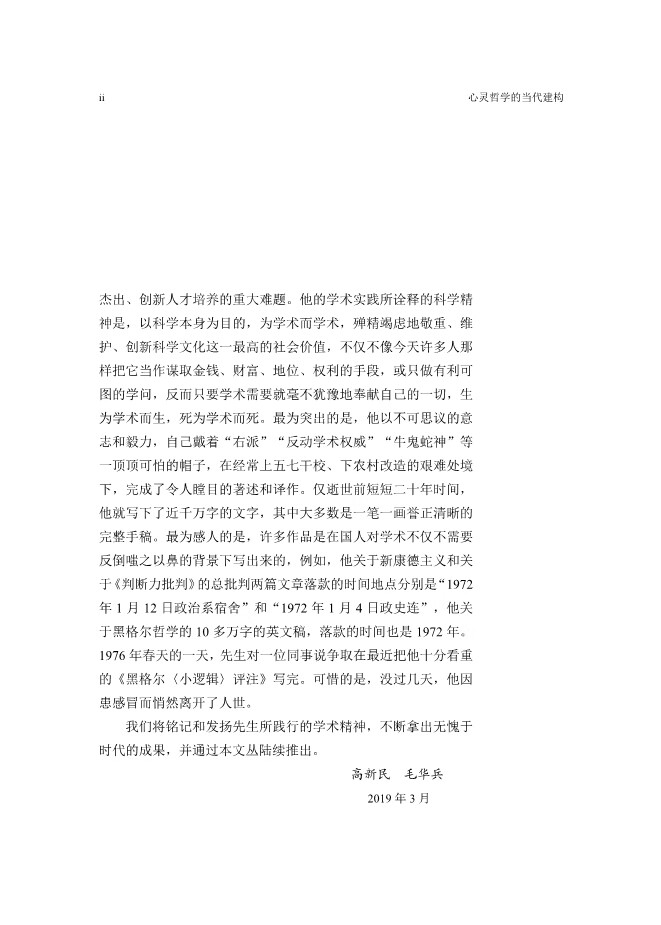 ii

心灵哲学的当代建构

杰出、创新人才培养的重大难题。他的学术实践所诠释的科学精神是，以科学本身为目的，为学术而学术，殚精竭虑地敬重、维护、创新科学文化这一最高的社会价值，不仅不像今天许多人那样把它当作谋取金钱、财富、地位、权利的手段，或只做有利可图的学问，反而只要学术需要就毫不犹豫地奉献自己的一切，生为学术而生，死为学术而死。最为突出的是，他以不可思议的意志和毅力，自己戴着“右派”“反动学术权威”“牛鬼蛇神”等一顶顶可怕的帽子，在经常上五七干校、下农村改造的艰难处境下，完成了令人瞠目的著述和译作。仅逝世前短短二十年时间，他就写下了近千万字的文字，其中大多数是一笔一画誉正清晰的完整手稿。最为感人的是，许多作品是在国人对学术不仅不需要反倒嗤之以鼻的背景下写出来的，例如，他关于新康德主义和关于《判断力批判》的总批判两篇文章落款的时间地点分别是“1972年1月12日政治系宿舍”和“1972年1月4日政史连”，他关于黑格尔哲学的10多万字的英文稿，落款的时间也是1972年。1976年春天的一天，先生对一位同事说争取在最近把他十分看重的《黑格尔〈小逻辑〉评注》写完。可惜的是，没过几天，他因患感冒而悄然离开了人世。

我们将铭记和发扬先生所践行的学术精神，不断拿出无愧于时代的成果，并通过本文丛陆续推出。

高新民　毛华兵

2019年3月